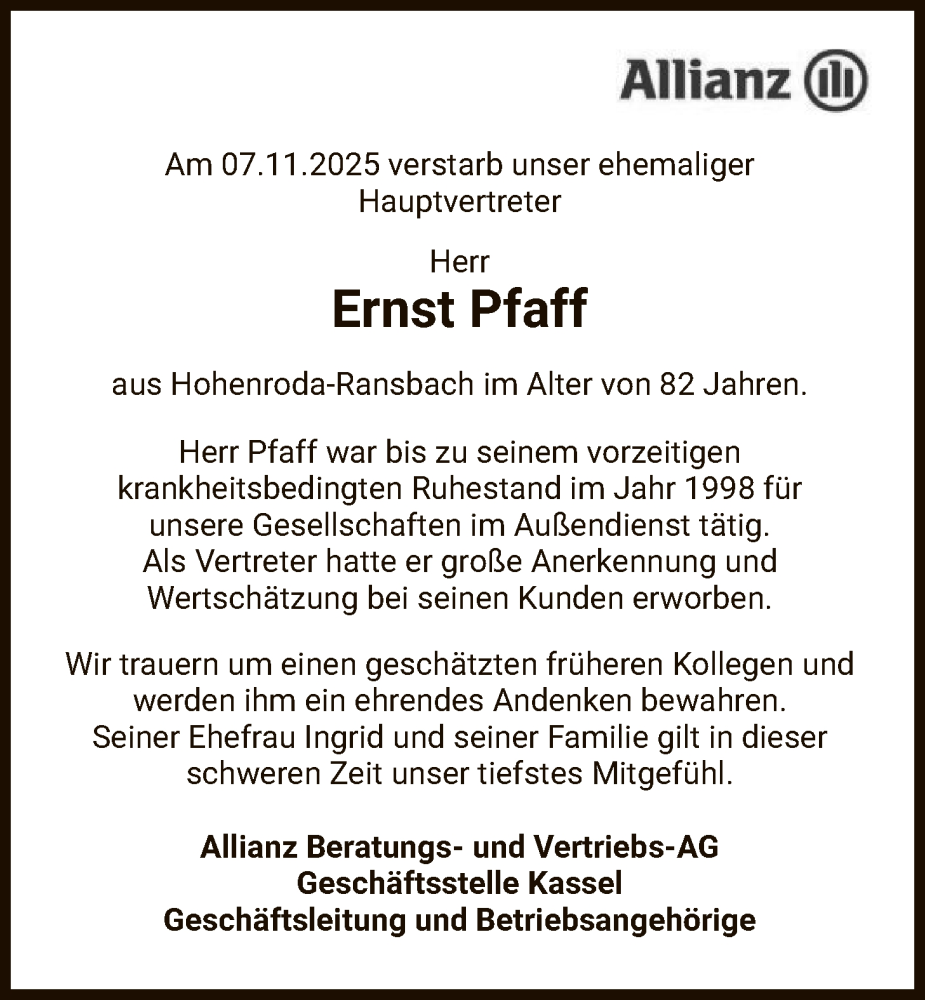 Allianz

Am 07.11.2025 verstarb unser ehemaliger Hauptvertreter

Herr

Ernst Pfaff

aus Hohenroda-Ransbach im Alter von 82 Jahren.

Herr Pfaff war bis zu seinem vorzeitigen krankheitsbedingten Ruhestand im Jahr 1998 für unsere Gesellschaften im Außendienst tätig. Als Vertreter hatte er große Anerkennung und Wertschätzung bei seinen Kunden erworben.

Wir trauern um einen geschätzten früheren Kollegen und werden ihm ein ehrendes Andenken bewahren. Seiner Ehefrau Ingrid und seiner Familie gilt in dieser schweren Zeit unser tiefstes Mitgefühl.

Allianz Beratungs- und Vertriebs-AG
Geschäftsstelle Kassel
Geschäftsleitung und Betriebsangehörige